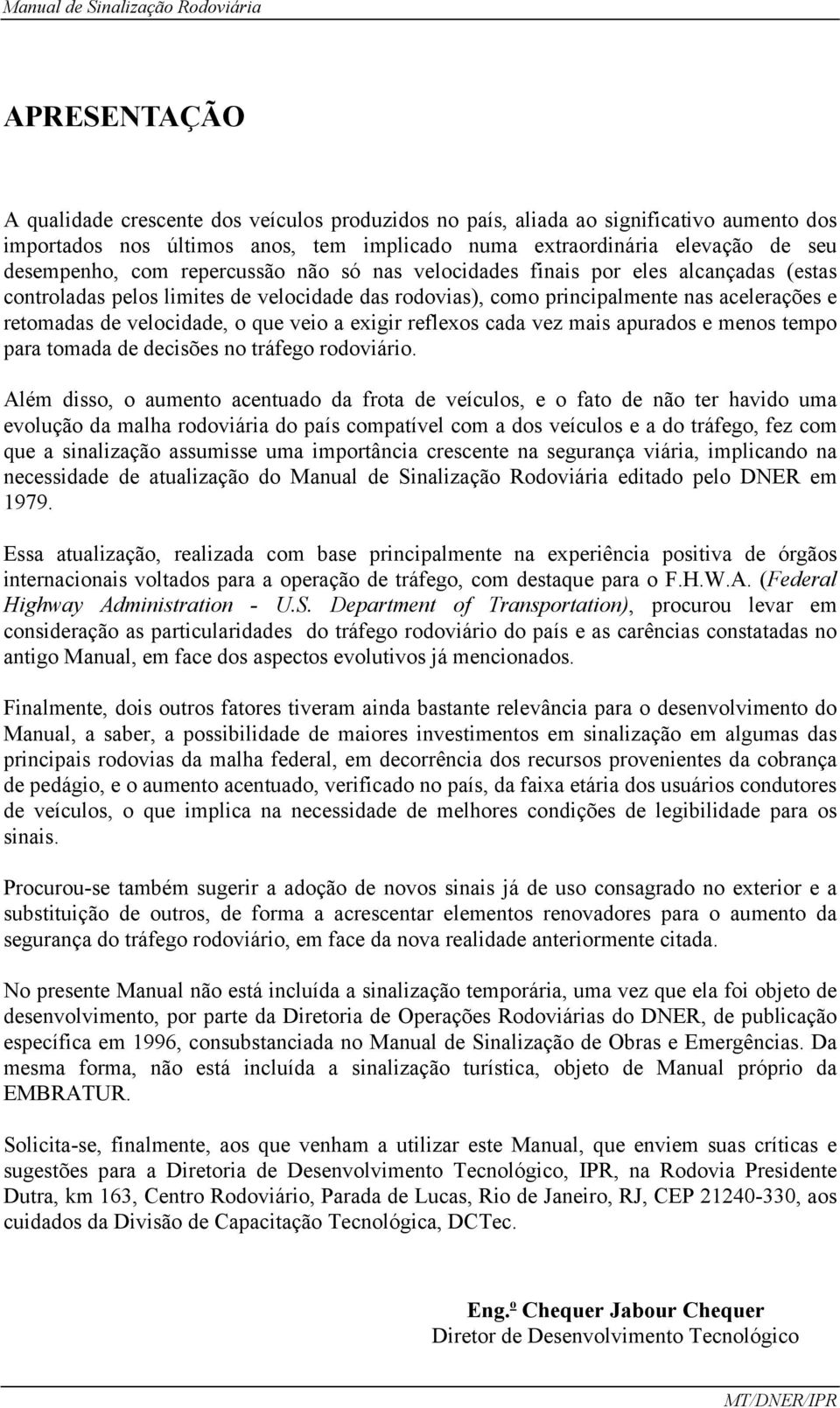 Manual de Sinalização Rodoviária

APRESENTAÇÃO

A qualidade crescente dos veículos produzidos no país, aliada ao significativo aumento dos importados nos últimos anos, tem implicado numa extraordinária elevação de seu desempenho, com repercussão não só nas velocidades finais por eles alcançadas (estas controladas pelos limites de velocidade das rodovias), como principalmente nas acelerações e retomadas de velocidade, o que veio a exigir reflexos cada vez mais apurados e menos tempo para tomada de decisões no tráfego rodoviário.

Além disso, o aumento acentuado da frota de veículos, e o fato de não ter havido uma evolução da malha rodoviária do país compatível com a dos veículos e a do tráfego, fez com que a sinalização assumisse uma importância crescente na segurança viária, implicando na necessidade de atualização do Manual de Sinalização Rodoviária editado pelo DNER em 1979.

Essa atualização, realizada com base principalmente na experiência positiva de órgãos internacionais voltados para a operação de tráfego, com destaque para o F.H.W.A. (Federal Highway Administration - U.S. Department of Transportation), procurou levar em consideração as particularidades do tráfego rodoviário do país e as carências constatadas no antigo Manual, em face dos aspectos evolutivos já mencionados.

Finalmente, dois outros fatores tiveram ainda bastante relevância para o desenvolvimento do Manual, a saber, a possibilidade de maiores investimentos em sinalização em algumas das principais rodovias da malha federal, em decorrência dos recursos provenientes da cobrança de pedágio, e o aumento acentuado, verificado no país, da faixa etária dos usuários condutores de veículos, o que implica na necessidade de melhores condições de legibilidade para os sinais.

Procurou-se também sugerir a adoção de novos sinais já de uso consagrado no exterior e a substituição de outros, de forma a acrescentar elementos renovadores para o aumento da segurança do tráfego rodoviário, em face da nova realidade anteriormente citada.

No presente Manual não está incluída a sinalização temporária, uma vez que ela foi objeto de desenvolvimento, por parte da Diretoria de Operações Rodoviárias do DNER, de publicação específica em 1996, consubstanciada no Manual de Sinalização de Obras e Emergências. Da mesma forma, não está incluída a sinalização turística, objeto de Manual próprio da EMBRATUR.

Solicita-se, finalmente, aos que venham a utilizar este Manual, que enviem suas críticas e sugestões para a Diretoria de Desenvolvimento Tecnológico, IPR, na Rodovia Presidente Dutra, km 163, Centro Rodoviário, Parada de Lucas, Rio de Janeiro, RJ, CEP 21240-330, aos cuidados da Divisão de Capacitação Tecnológica, DCTec.

Eng.º Chequer Jabour Chequer
Diretor de Desenvolvimento Tecnológico

MT/DNER/IPR